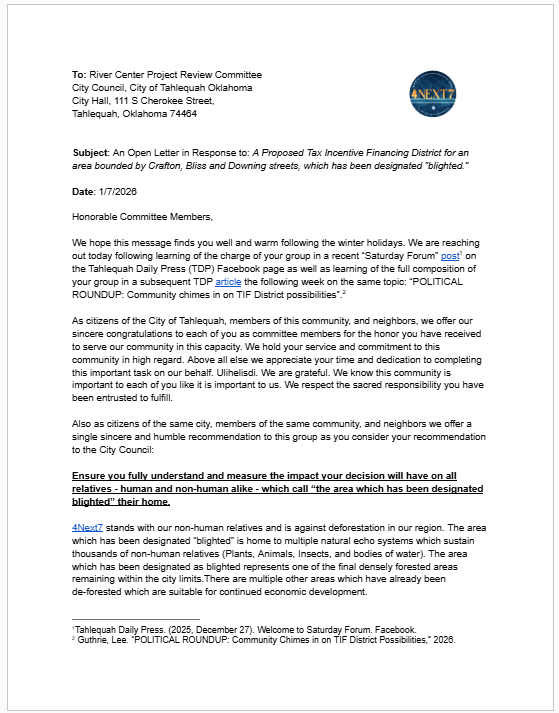 **To:** River Center Project Review Committee
City Council, City of Tahlequah Oklahoma
City Hall, 111 S Cherokee Street,
Tahlequah, Oklahoma 74464

4NEXT7

**Subject**: An Open Letter in Response to: *A Proposed Tax Incentive Financing District for an area bounded by Crafton, Bliss and Downing streets, which has been designated "blighted."*

**Date**: 1/7/2026

Honorable Committee Members,

We hope this message finds you well and warm following the winter holidays. We are reaching out today following learning of the charge of your group in a recent "Saturday Forum" post$^1$ on the Tahlequah Daily Press (TDP) Facebook page as well as learning of the full composition of your group in a subsequent TDP article the following week on the same topic: "POLITICAL ROUNDUP: Community chimes in on TIF District possibilities".$^2$

As citizens of the City of Tahlequah, members of this community, and neighbors, we offer our sincere congratulations to each of you as committee members for the honor you have received to serve our community in this capacity. We hold your service and commitment to this community in high regard. Above all else we appreciate your time and dedication to completing this important task on our behalf. Ulihelisdi. We are grateful. We know this community is important to each of you like it is important to us. We respect the sacred responsibility you have been entrusted to fulfill.

Also as citizens of the same city, members of the same community, and neighbors we offer a single sincere and humble recommendation to this group as you consider your recommendation to the City Council:

**Ensure you fully understand and measure the impact your decision will have on all relatives - human and non-human alike - which call "the area which has been designated blighted" their home.**

4Next7 stands with our non-human relatives and is against deforestation in our region. The area which has been designated "blighted" is home to multiple natural echo systems which sustain thousands of non-human relatives (Plants, Animals, Insects, and bodies of water). The area which has been designated as blighted represents one of the final densely forested areas remaining within the city limits.There are multiple other areas which have already been de-forested which are suitable for continued economic development.

$^1$Tahlequah Daily Press. (2025, December 27). Welcome to Saturday Forum. Facebook.
$^2$ Guthrie, Lee. "POLITICAL ROUNDUP: Community Chimes in on TIF District Possibilities," 2026.